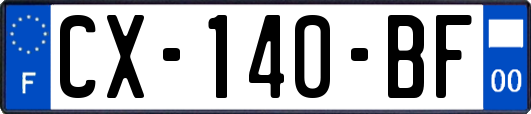 F
CX-140-BF
00